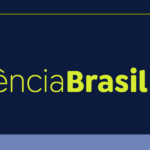 ênciaBrasil